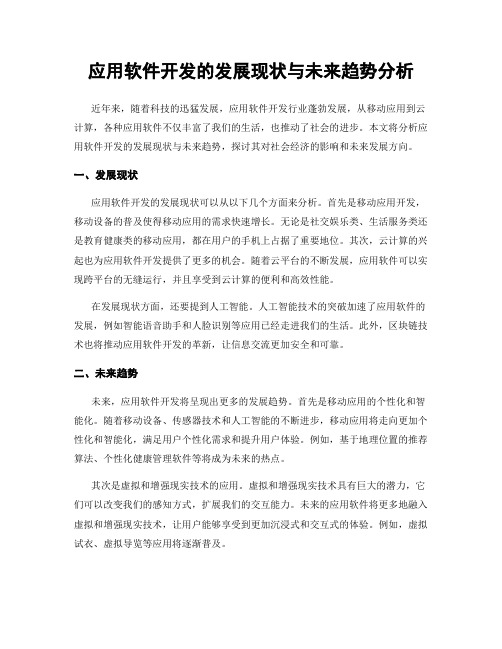 应用软件开发的发展现状与未来趋势分析

近年来，随着科技的迅猛发展，应用软件开发行业蓬勃发展，从移动应用到云计算，各种应用软件不仅丰富了我们的生活，也推动了社会的进步。本文将分析应用软件开发的发展现状与未来趋势，探讨其对社会经济的影响和未来发展方向。

一、发展现状

应用软件开发的发展现状可以从以下几个方面来分析。首先是移动应用开发，移动设备的普及使得移动应用的需求快速增长。无论是社交娱乐类、生活服务类还是教育健康类的移动应用，都在用户的手机上占据了重要地位。其次，云计算的兴起也为应用软件开发提供了更多的机会。随着云平台的不断发展，应用软件可以实现跨平台的无缝运行，并且享受到云计算的便利和高效性能。

在发展现状方面，还要提到人工智能。人工智能技术的突破加速了应用软件的发展，例如智能语音助手和人脸识别等应用已经走进我们的生活。此外，区块链技术也将推动应用软件开发的革新，让信息交流更加安全和可靠。

二、未来趋势

未来，应用软件开发将呈现出更多的发展趋势。首先是移动应用的个性化和智能化。随着移动设备、传感器技术和人工智能的不断进步，移动应用将走向更加个性化和智能化，满足用户个性化需求和提升用户体验。例如，基于地理位置的推荐算法、个性化健康管理软件等将成为未来的热点。

其次是虚拟和增强现实技术的应用。虚拟和增强现实技术具有巨大的潜力，它们可以改变我们的感知方式，扩展我们的交互能力。未来的应用软件将更多地融入虚拟和增强现实技术，让用户能够享受到更加沉浸式和交互式的体验。例如，虚拟试衣、虚拟导览等应用将逐渐普及。